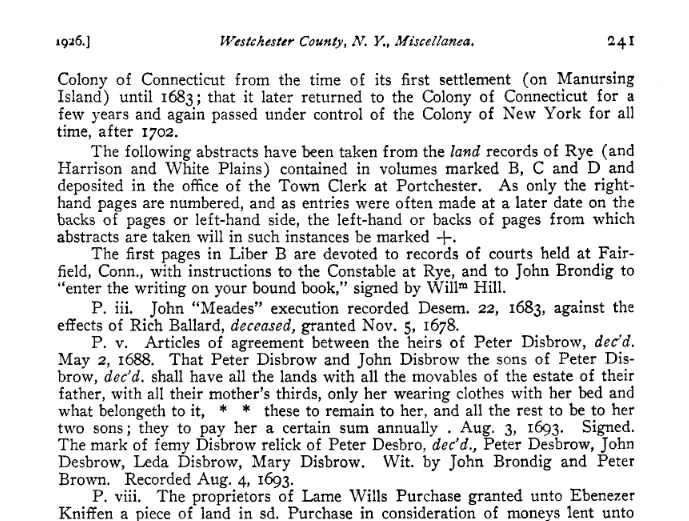 1926.] Westchester County, N. Y., Miscellanea. 241

Colony of Connecticut from the time of its first settlement (on Manursing Island) until 1683; that it later returned to the Colony of Connecticut for a few years and again passed under control of the Colony of New York for all time, after 1702.

The following abstracts have been taken from the land records of Rye (and Harrison and White Plains) contained in volumes marked B, C and D and deposited in the office of the Town Clerk at Portchester. As only the right-hand pages are numbered, and as entries were often made at a later date on the backs of pages or left-hand side, the left-hand or backs of pages from which abstracts are taken will in such instances be marked +.

The first pages in Liber B are devoted to records of courts held at Fairfield, Conn., with instructions to the Constable at Rye, and to John Brondig to "enter the writing on your bound book," signed by Will$^m$ Hill.

P. iii. John "Meades" execution recorded Desem. 22, 1683, against the effects of Rich Ballard, deceased, granted Nov. 5, 1678.

P. v. Articles of agreement between the heirs of Peter Disbrow, dec'd. May 2, 1688. That Peter Disbrow and John Disbrow the sons of Peter Disbrow, dec'd. shall have all the lands with all the movables of the estate of their father, with all their mother's thirds, only her wearing clothes with her bed and what belongeth to it, * * these to remain to her, and all the rest to be to her two sons; they to pay her a certain sum annually . Aug. 3, 1693. Signed. The mark of femy Disbrow relick of Peter Desbro, dec'd., Peter Desbrow, John Desbrow, Leda Disbrow, Mary Disbrow. Wit. by John Brondig and Peter Brown. Recorded Aug. 4, 1693.

P. viii. The proprietors of Lame Wills Purchase granted unto Ebenezer Kniffen a piece of land in sd. Purchase in consideration of moneys lent unto